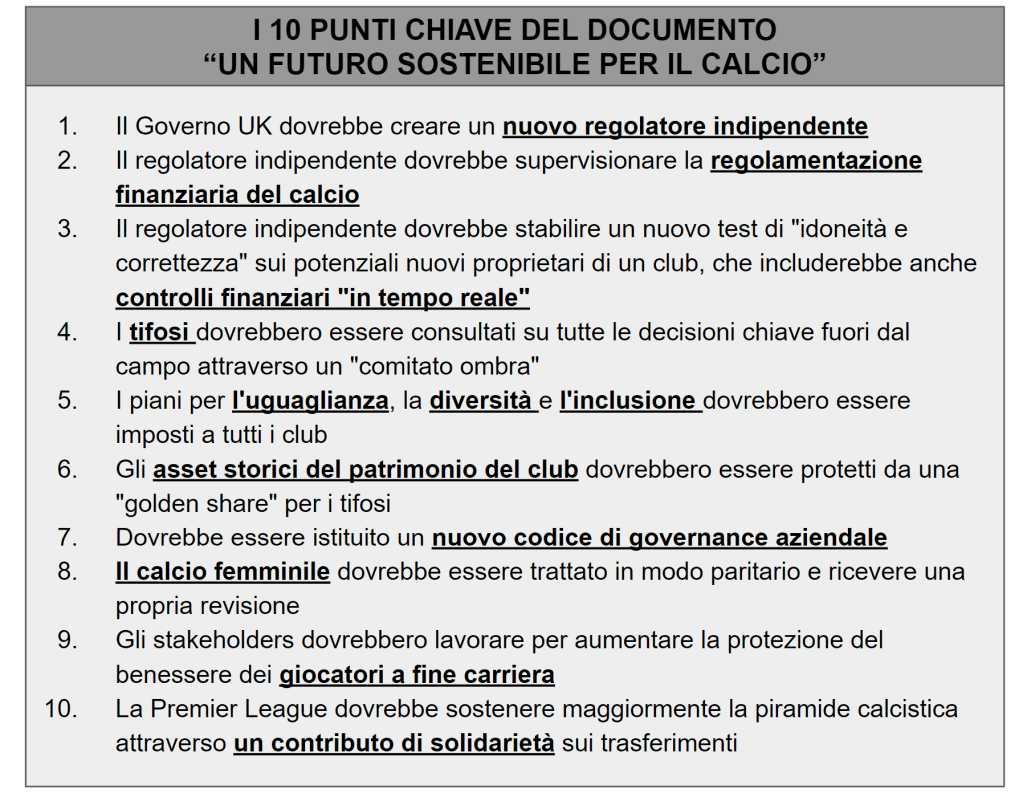 I 10 PUNTI CHIAVE DEL DOCUMENTO
“UN FUTURO SOSTENIBILE PER IL CALCIO”

1. Il Governo UK dovrebbe creare un nuovo regolatore indipendente
2. Il regolatore indipendente dovrebbe supervisionare la regolamentazione finanziaria del calcio
3. Il regolatore indipendente dovrebbe stabilire un nuovo test di "idoneità e correttezza" sui potenziali nuovi proprietari di un club, che includerebbe anche controlli finanziari "in tempo reale"
4. I tifosi dovrebbero essere consultati su tutte le decisioni chiave fuori dal campo attraverso un "comitato ombra"
5. I piani per l'uguaglianza, la diversità e l'inclusione dovrebbero essere imposti a tutti i club
6. Gli asset storici del patrimonio del club dovrebbero essere protetti da una "golden share" per i tifosi
7. Dovrebbe essere istituito un nuovo codice di governance aziendale
8. Il calcio femminile dovrebbe essere trattato in modo paritario e ricevere una propria revisione
9. Gli stakeholders dovrebbero lavorare per aumentare la protezione del benessere dei giocatori a fine carriera
10. La Premier League dovrebbe sostenere maggiormente la piramide calcistica attraverso un contributo di solidarietà sui trasferimenti